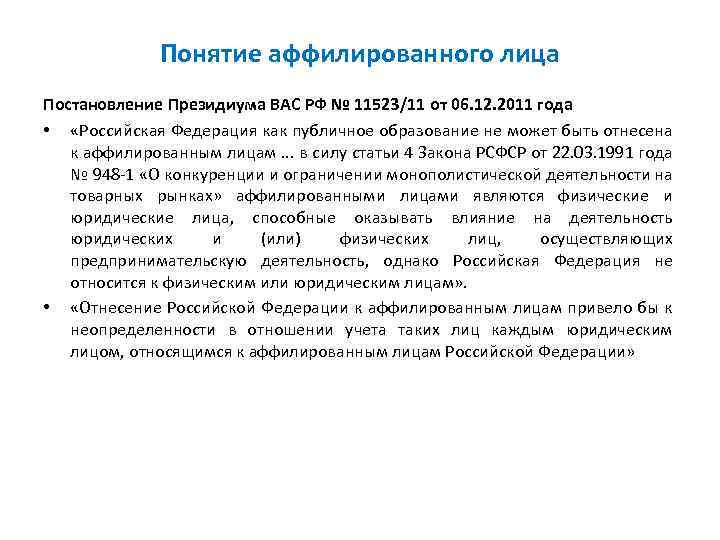 Понятие аффилированного лица

Постановление Президиума ВАС РФ № 11523/11 от 06.12.2011 года

• «Российская Федерация как публичное образование не может быть отнесена к аффилированным лицам ... в силу статьи 4 Закона РСФСР от 22.03.1991 года № 948-1 «О конкуренции и ограничении монополистической деятельности на товарных рынках» аффилированными лицами являются физические и юридические лица, способные оказывать влияние на деятельность юридических и (или) физических лиц, осуществляющих предпринимательскую деятельность, однако Российская Федерация не относится к физическим или юридическим лицам».

• «Отнесение Российской Федерации к аффилированным лицам привело бы к неопределенности в отношении учета таких лиц каждым юридическим лицом, относящимся к аффилированным лицам Российской Федерации»